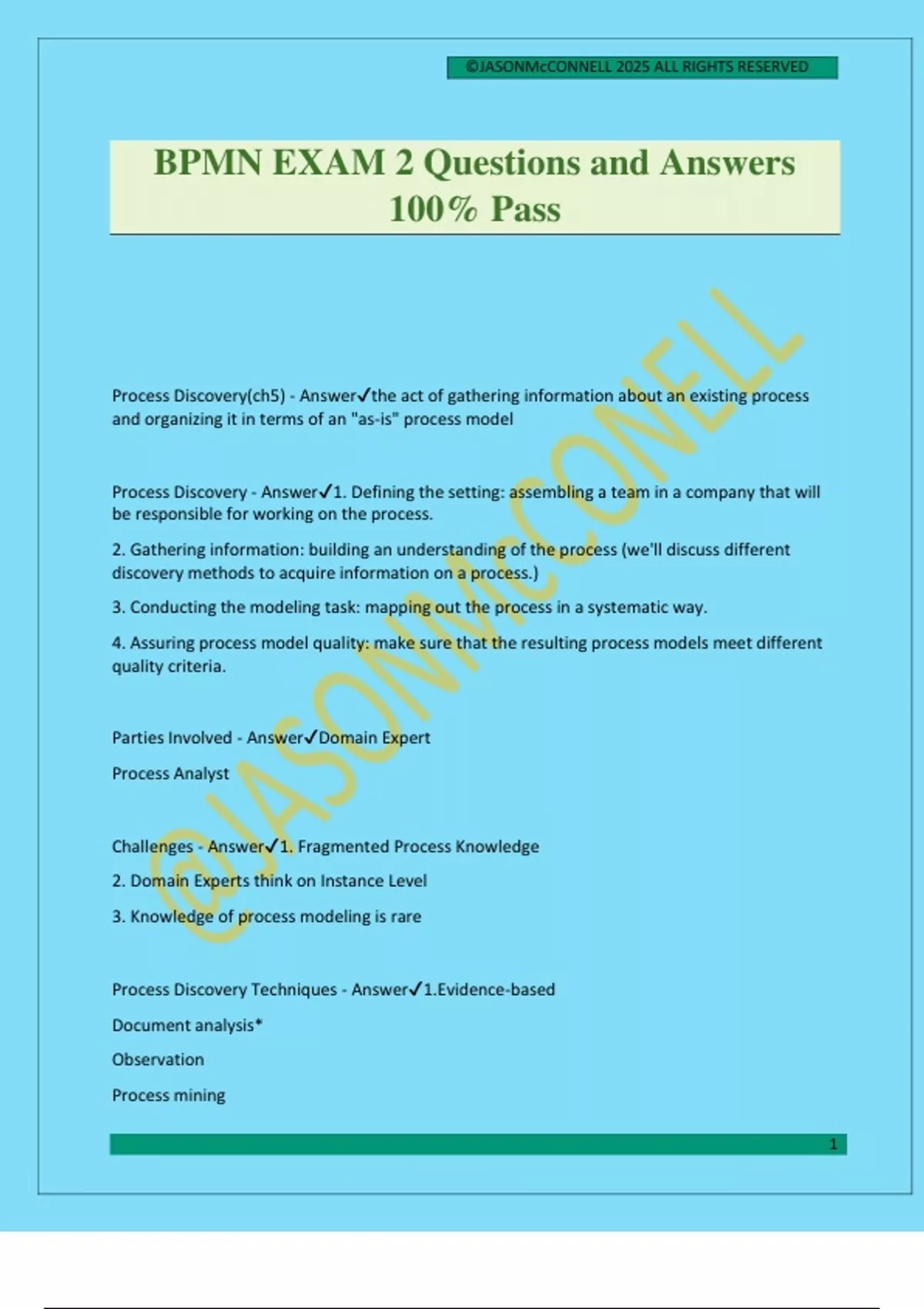 ©JASONMcCONNELL 2025 ALL RIGHTS RESERVED

BPMN EXAM 2 Questions and Answers 100% Pass

Process Discovery(ch5) - Answer✓the act of gathering information about an existing process and organizing it in terms of an "as-is" process model

Process Discovery - Answer✓1. Defining the setting: assembling a team in a company that will be responsible for working on the process.

2. Gathering information: building an understanding of the process (we'll discuss different discovery methods to acquire information on a process.)

3. Conducting the modeling task: mapping out the process in a systematic way.

4. Assuring process model quality: make sure that the resulting process models meet different quality criteria.

Parties Involved - Answer✓Domain Expert

Process Analyst

Challenges - Answer✓1. Fragmented Process Knowledge

2. Domain Experts think on Instance Level

3. Knowledge of process modeling is rare

Process Discovery Techniques - Answer✓1.Evidence-based

Document analysis*

Observation

Process mining

1

@JASONMcCONELL